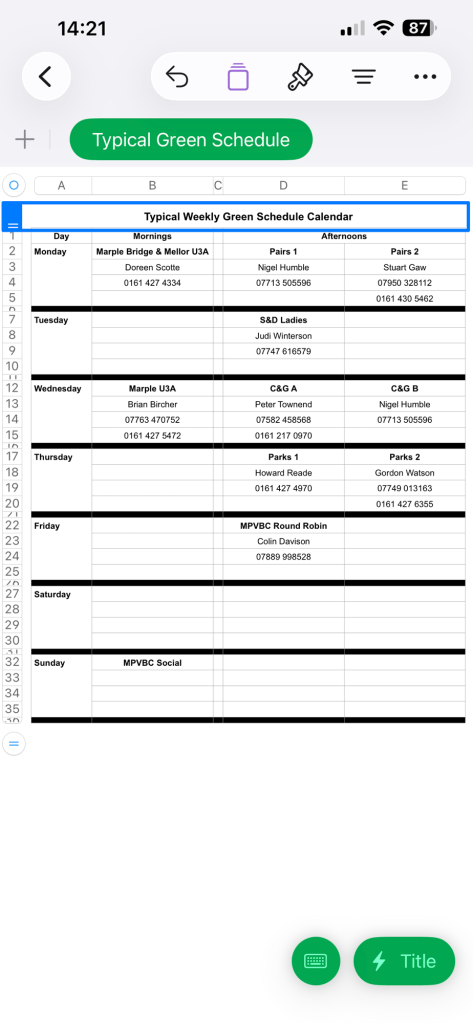 14:21

87

Typical Green Schedule

| | A | B | C | D | E |
|---|---|---|---|---|---|
| | Typical Weekly Green Schedule Calendar | | | | |
| 1 | Day | Mornings | | Afternoons | |
| 2 | Monday | Marple Bridge & Mellor U3A | | Pairs 1 | Pairs 2 |
| 3 | | Doreen Scotte | | Nigel Humble | Stuart Gaw |
| 4 | | 0161 427 4334 | | 07713 505596 | 07950 328112 |
| 5 | | | | | 0161 430 5462 |
| 7 | Tuesday | | | S&D Ladies | |
| 8 | | | | Judi Winterson | |
| 9 | | | | 07747 616579 | |
| 10 | | | | | |
| 12 | Wednesday | Marple U3A | | C&G A | C&G B |
| 13 | | Brian Bircher | | Peter Townend | Nigel Humble |
| 14 | | 07763 470752 | | 07582 458568 | 07713 505596 |
| 15 | | 0161 427 5472 | | 0161 217 0970 | |
| 17 | Thursday | | | Parks 1 | Parks 2 |
| 18 | | | | Howard Reade | Gordon Watson |
| 19 | | | | 0161 427 4970 | 07749 013163 |
| 20 | | | | | 0161 427 6355 |
| 22 | Friday | | | MPVBC Round Robin | |
| 23 | | | | Colin Davison | |
| 24 | | | | 07889 998528 | |
| 25 | | | | | |
| 27 | Saturday | | | | |
| 28 | | | | | |
| 29 | | | | | |
| 30 | | | | | |
| 32 | Sunday | MPVBC Social | | | |
| 33 | | | | | |
| 34 | | | | | |
| 35 | | | | | |

Title